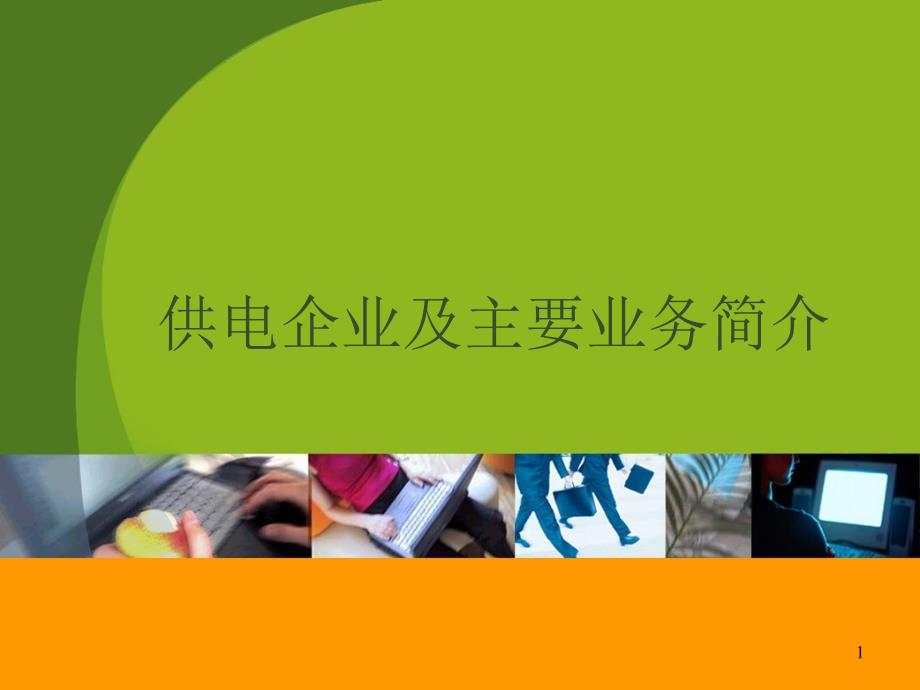 供电企业及主要业务简介

1